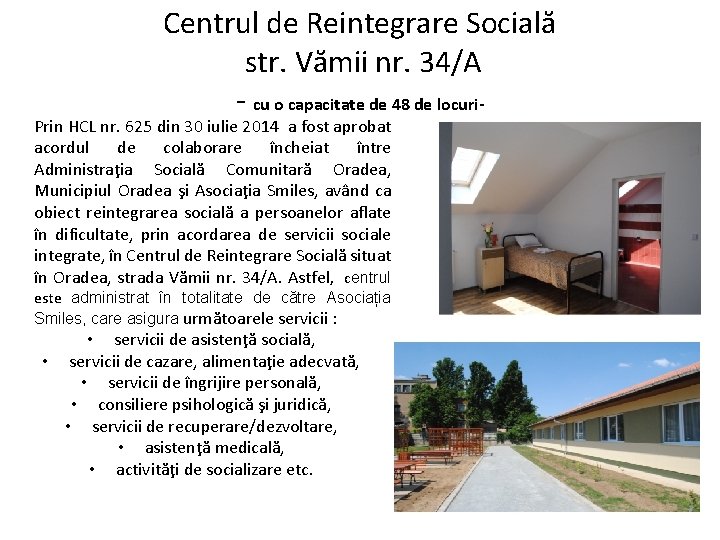 Centrul de Reintegrare Socială
str. Vămii nr. 34/A

- cu o capacitate de 48 de locuri-

Prin HCL nr. 625 din 30 iulie 2014 a fost aprobat acordul de colaborare încheiat între Administraţia Socială Comunitară Oradea, Municipiul Oradea şi Asociaţia Smiles, având ca obiect reintegrarea socială a persoanelor aflate în dificultate, prin acordarea de servicii sociale integrate, în Centrul de Reintegrare Socială situat în Oradea, strada Vămii nr. 34/A. Astfel, centrul este administrat în totalitate de către Asociația Smiles, care asigura următoarele servicii :

• servicii de asistenţă socială,
• servicii de cazare, alimentaţie adecvată,
• servicii de îngrijire personală,
• consiliere psihologică şi juridică,
• servicii de recuperare/dezvoltare,
• asistenţă medicală,
• activităţi de socializare etc.